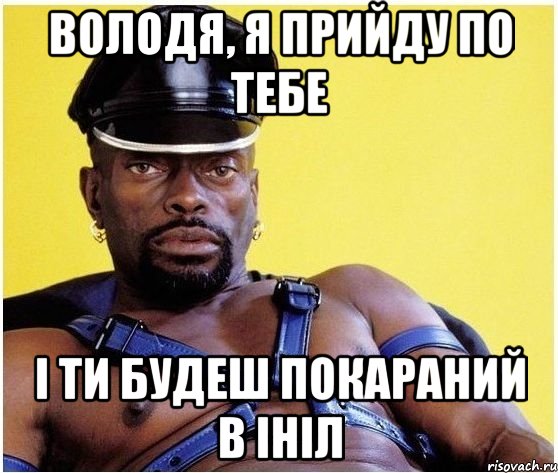 ВОЛОДЯ, Я ПРИЙДУ ПО ТЕБЕ

І ТИ БУДЕШ ПОКАРАНИЙ В ІНІЛ

risovach.ru